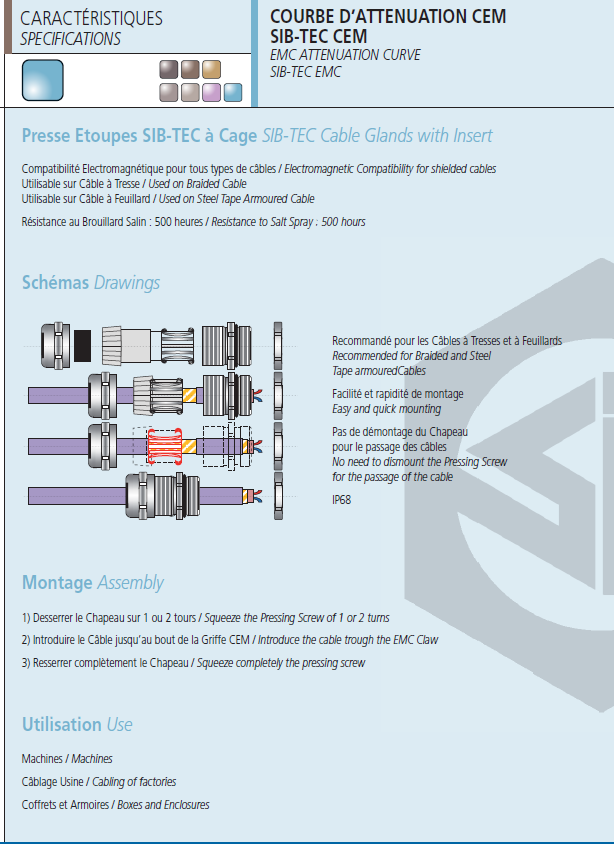 CARACTÉRISTIQUES
SPECIFICATIONS

COURBE D'ATTENUATION CEM
SIB-TEC CEM
EMC ATTENUATION CURVE
SIB-TEC EMC

Presse Etoupes SIB-TEC à Cage SIB-TEC Cable Glands with Insert

Compatibilité Electromagnétique pour tous types de câbles / Electromagnetic Compatibility for shielded cables
Utilisable sur Câble à Tresse / Used on Braided Cable
Utilisable sur Câble à Feuillard / Used on Steel Tape Armoured Cable

Résistance au Brouillard Salin : 500 heures / Resistance to Salt Spray : 500 hours

Schémas Drawings

Recommandé pour les Câbles à Tresses et à Feuillards
Recommended for Braided and Steel Tape armouredCables

Facilité et rapidité de montage
Easy and quick mounting

Pas de démontage du Chapeau pour le passage des câbles
No need to dismount the Pressing Screw for the passage of the cable

IP68

Montage Assembly

1) Desserrer le Chapeau sur 1 ou 2 tours / Squeeze the Pressing Screw of 1 or 2 turns
2) Introduire le Câble jusqu'au bout de la Griffe CEM / Introduce the cable trough the EMC Claw
3) Resserrer complètement le Chapeau / Squeeze completely the pressing screw

Utilisation Use

Machines / Machines
Câblage Usine / Cabling of factories
Coffrets et Armoires / Boxes and Enclosures